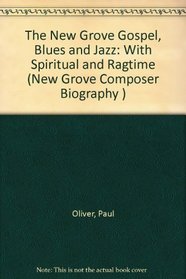 The New Grove Gospel, Blues and Jazz: With Spiritual and Ragtime (New Grove Composer Biography )

Oliver, Paul

Note: This is not the actual book cover